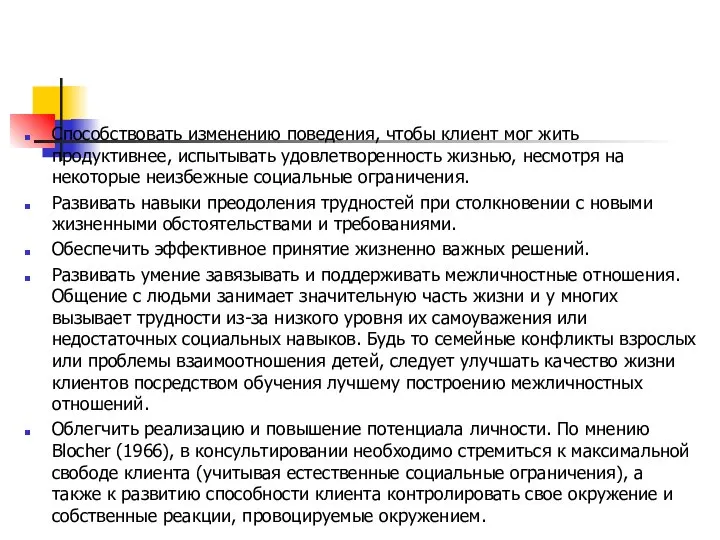 Способствовать изменению поведения, чтобы клиент мог жить продуктивнее, испытывать удовлетворенность жизнью, несмотря на некоторые неизбежные социальные ограничения.

Развивать навыки преодоления трудностей при столкновении с новыми жизненными обстоятельствами и требованиями.

Обеспечить эффективное принятие жизненно важных решений.

Развивать умение завязывать и поддерживать межличностные отношения. Общение с людьми занимает значительную часть жизни и у многих вызывает трудности из-за низкого уровня их самоуважения или недостаточных социальных навыков. Будь то семейные конфликты взрослых или проблемы взаимоотношения детей, следует улучшать качество жизни клиентов посредством обучения лучшему построению межличностных отношений.

Облегчить реализацию и повышение потенциала личности. По мнению Blocher (1966), в консультировании необходимо стремиться к максимальной свободе клиента (учитывая естественные социальные ограничения), а также к развитию способности клиента контролировать свое окружение и собственные реакции, провоцируемые окружением.